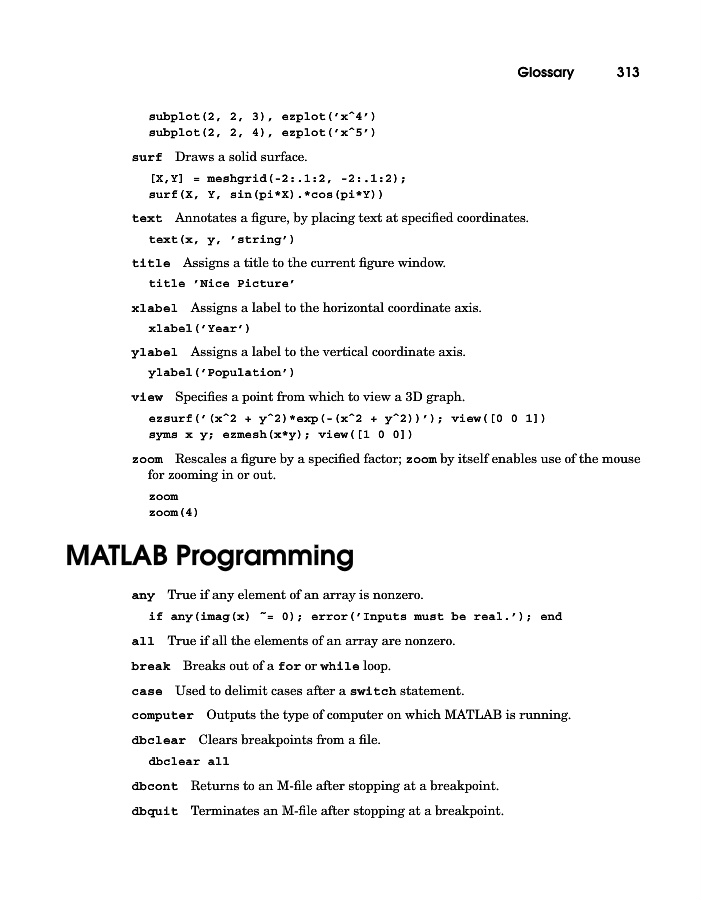 Glossary 313

subplot(2, 2, 3), ezplot('x^4')
subplot(2, 2, 4), ezplot('x^5')

surf Draws a solid surface.

[X,Y] = meshgrid(-2:.1:2, -2:.1:2);
surf(X, Y, sin(pi*X).*cos(pi*Y))

text Annotates a figure, by placing text at specified coordinates.

text(x, y, 'string')

title Assigns a title to the current figure window.

title 'Nice Picture'

xlabel Assigns a label to the horizontal coordinate axis.

xlabel('Year')

ylabel Assigns a label to the vertical coordinate axis.

ylabel('Population')

view Specifies a point from which to view a 3D graph.

ezsurf('(x^2 + y^2)*exp(-(x^2 + y^2))'); view([0 0 1])
syms x y; ezmesh(x*y); view([1 0 0])

zoom Rescales a figure by a specified factor; zoom by itself enables use of the mouse for zooming in or out.

zoom
zoom(4)

MATLAB Programming

any True if any element of an array is nonzero.

if any(imag(x) ~= 0); error('Inputs must be real.'); end

all True if all the elements of an array are nonzero.

break Breaks out of a for or while loop.

case Used to delimit cases after a switch statement.

computer Outputs the type of computer on which MATLAB is running.

dbclear Clears breakpoints from a file.

dbclear all

dbcont Returns to an M-file after stopping at a breakpoint.

dbquit Terminates an M-file after stopping at a breakpoint.